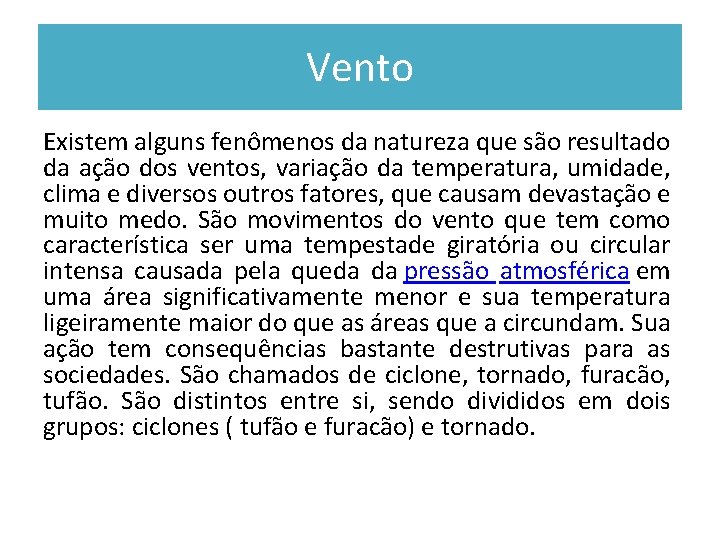 Vento

Existem alguns fenômenos da natureza que são resultado da ação dos ventos, variação da temperatura, umidade, clima e diversos outros fatores, que causam devastação e muito medo. São movimentos do vento que tem como característica ser uma tempestade giratória ou circular intensa causada pela queda da pressão atmosférica em uma área significativamente menor e sua temperatura ligeiramente maior do que as áreas que a circundam. Sua ação tem consequências bastante destrutivas para as sociedades. São chamados de ciclone, tornado, furacão, tufão. São distintos entre si, sendo divididos em dois grupos: ciclones ( tufão e furacão) e tornado.